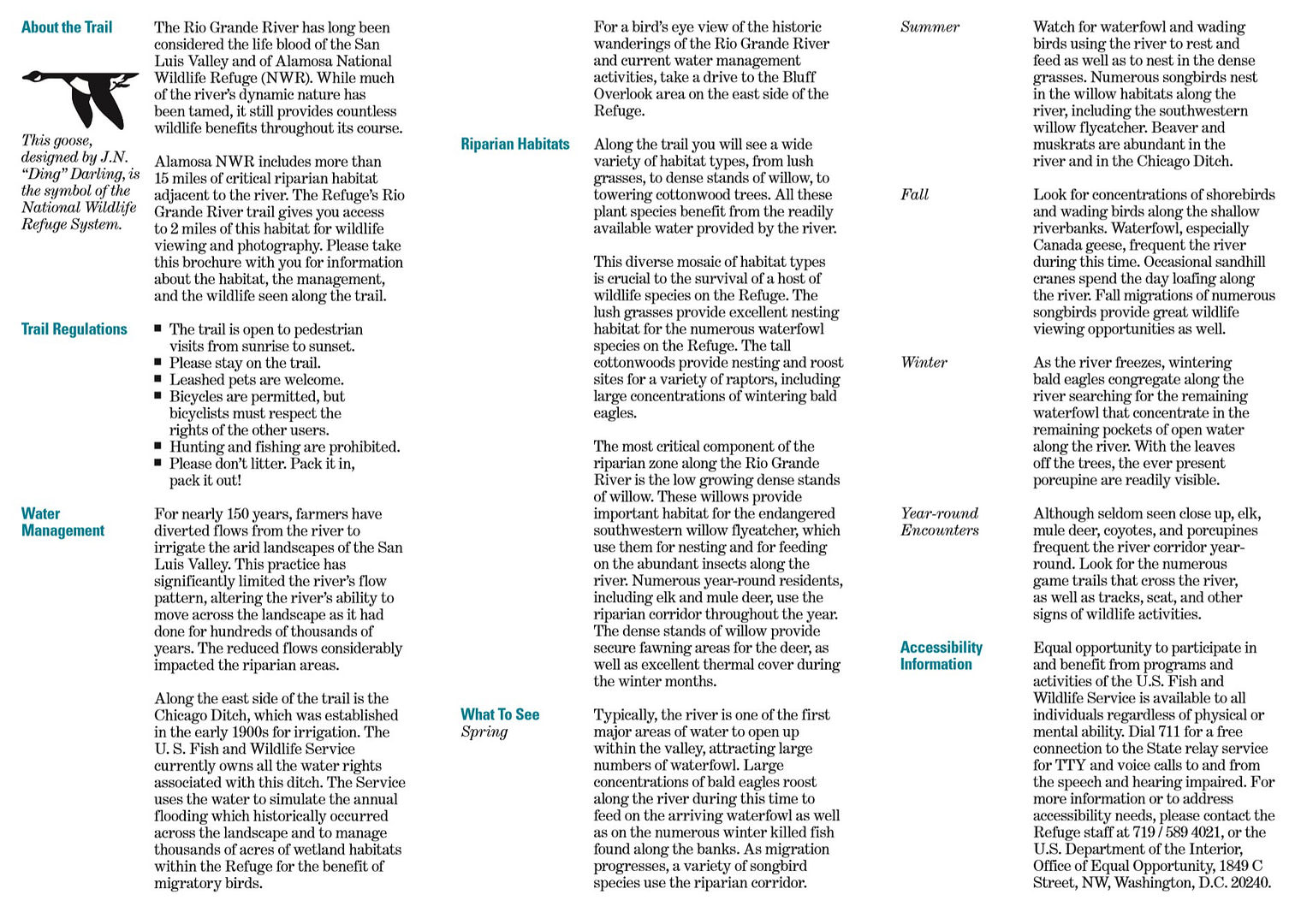 About the Trail

This goose, designed by J.N. "Ding" Darling, is the symbol of the National Wildlife Refuge System.

The Rio Grande River has long been considered the life blood of the San Luis Valley and of Alamosa National Wildlife Refuge (NWR). While much of the river's dynamic nature has been tamed, it still provides countless wildlife benefits throughout its course.

Alamosa NWR includes more than 15 miles of critical riparian habitat adjacent to the river. The Refuge's Rio Grande River trail gives you access to 2 miles of this habitat for wildlife viewing and photography. Please take this brochure with you for information about the habitat, the management, and the wildlife seen along the trail.

Trail Regulations

■ The trail is open to pedestrian visits from sunrise to sunset.
■ Please stay on the trail.
■ Leashed pets are welcome.
■ Bicycles are permitted, but bicyclists must respect the rights of the other users.
■ Hunting and fishing are prohibited.
■ Please don't litter. Pack it in, pack it out!

Water Management

For nearly 150 years, farmers have diverted flows from the river to irrigate the arid landscapes of the San Luis Valley. This practice has significantly limited the river's flow pattern, altering the river's ability to move across the landscape as it had done for hundreds of thousands of years. The reduced flows considerably impacted the riparian areas.

Along the east side of the trail is the Chicago Ditch, which was established in the early 1900s for irrigation. The U. S. Fish and Wildlife Service currently owns all the water rights associated with this ditch. The Service uses the water to simulate the annual flooding which historically occurred across the landscape and to manage thousands of acres of wetland habitats within the Refuge for the benefit of migratory birds.

For a bird's eye view of the historic wanderings of the Rio Grande River and current water management activities, take a drive to the Bluff Overlook area on the east side of the Refuge.

Riparian Habitats

Along the trail you will see a wide variety of habitat types, from lush grasses, to dense stands of willow, to towering cottonwood trees. All these plant species benefit from the readily available water provided by the river.

This diverse mosaic of habitat types is crucial to the survival of a host of wildlife species on the Refuge. The lush grasses provide excellent nesting habitat for the numerous waterfowl species on the Refuge. The tall cottonwoods provide nesting and roost sites for a variety of raptors, including large concentrations of wintering bald eagles.

The most critical component of the riparian zone along the Rio Grande River is the low growing dense stands of willow. These willows provide important habitat for the endangered southwestern willow flycatcher, which use them for nesting and for feeding on the abundant insects along the river. Numerous year-round residents, including elk and mule deer, use the riparian corridor throughout the year. The dense stands of willow provide secure fawning areas for the deer, as well as excellent thermal cover during the winter months.

What To See
Spring

Typically, the river is one of the first major areas of water to open up within the valley, attracting large numbers of waterfowl. Large concentrations of bald eagles roost along the river during this time to feed on the arriving waterfowl as well as on the numerous winter killed fish found along the banks. As migration progresses, a variety of songbird species use the riparian corridor.

Summer

Watch for waterfowl and wading birds using the river to rest and feed as well as to nest in the dense grasses. Numerous songbirds nest in the willow habitats along the river, including the southwestern willow flycatcher. Beaver and muskrats are abundant in the river and in the Chicago Ditch.

Fall

Look for concentrations of shorebirds and wading birds along the shallow riverbanks. Waterfowl, especially Canada geese, frequent the river during this time. Occasional sandhill cranes spend the day loafing along the river. Fall migrations of numerous songbirds provide great wildlife viewing opportunities as well.

Winter

As the river freezes, wintering bald eagles congregate along the river searching for the remaining waterfowl that concentrate in the remaining pockets of open water along the river. With the leaves off the trees, the ever present porcupine are readily visible.

Year-round Encounters

Although seldom seen close up, elk, mule deer, coyotes, and porcupines frequent the river corridor year-round. Look for the numerous game trails that cross the river, as well as tracks, scat, and other signs of wildlife activities.

Accessibility Information

Equal opportunity to participate in and benefit from programs and activities of the U.S. Fish and Wildlife Service is available to all individuals regardless of physical or mental ability. Dial 711 for a free connection to the State relay service for TTY and voice calls to and from the speech and hearing impaired. For more information or to address accessibility needs, please contact the Refuge staff at 719 / 589 4021, or the U.S. Department of the Interior, Office of Equal Opportunity, 1849 C Street, NW, Washington, D.C. 20240.